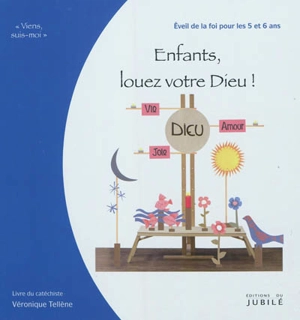 « Viens, suis-moi »

Éveil de la foi pour les 5 et 6 ans

Enfants, louez votre Dieu !

Vie

DIEU

Amour

Joie

Livre du catéchiste
Véronique Tellène

EDITIONS DU JUBILÉ